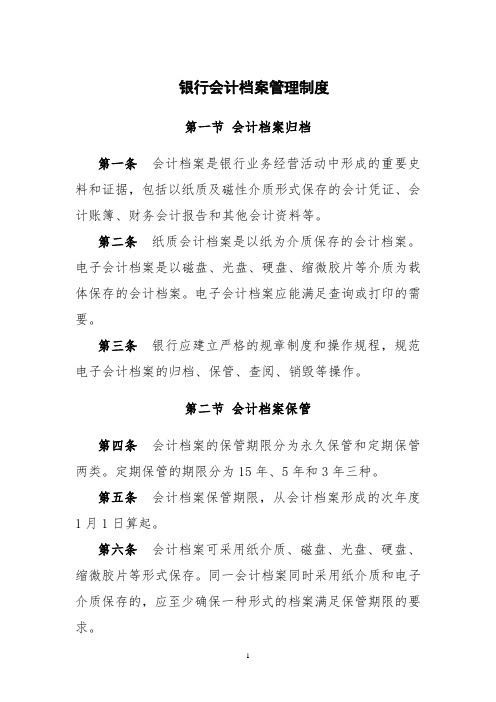 银行会计档案管理制度

第一节 会计档案归档

第一条 会计档案是银行业务经营活动中形成的重要史料和证据，包括以纸质及磁性介质形式保存的会计凭证、会计账簿、财务会计报告和其他会计资料等。

第二条 纸质会计档案是以纸为介质保存的会计档案。电子会计档案是以磁盘、光盘、硬盘、缩微胶片等介质为载体保存的会计档案。电子会计档案应能满足查询或打印的需要。

第三条 银行应建立严格的规章制度和操作规程，规范电子会计档案的归档、保管、查阅、销毁等操作。

第二节 会计档案保管

第四条 会计档案的保管期限分为永久保管和定期保管两类。定期保管的期限分为 15 年、5 年和 3 年三种。

第五条 会计档案保管期限，从会计档案形成的次年度 1 月 1 日算起。

第六条 会计档案可采用纸介质、磁盘、光盘、硬盘、缩微胶片等形式保存。同一会计档案同时采用纸介质和电子介质保存的，应至少确保一种形式的档案满足保管期限的要求。

1